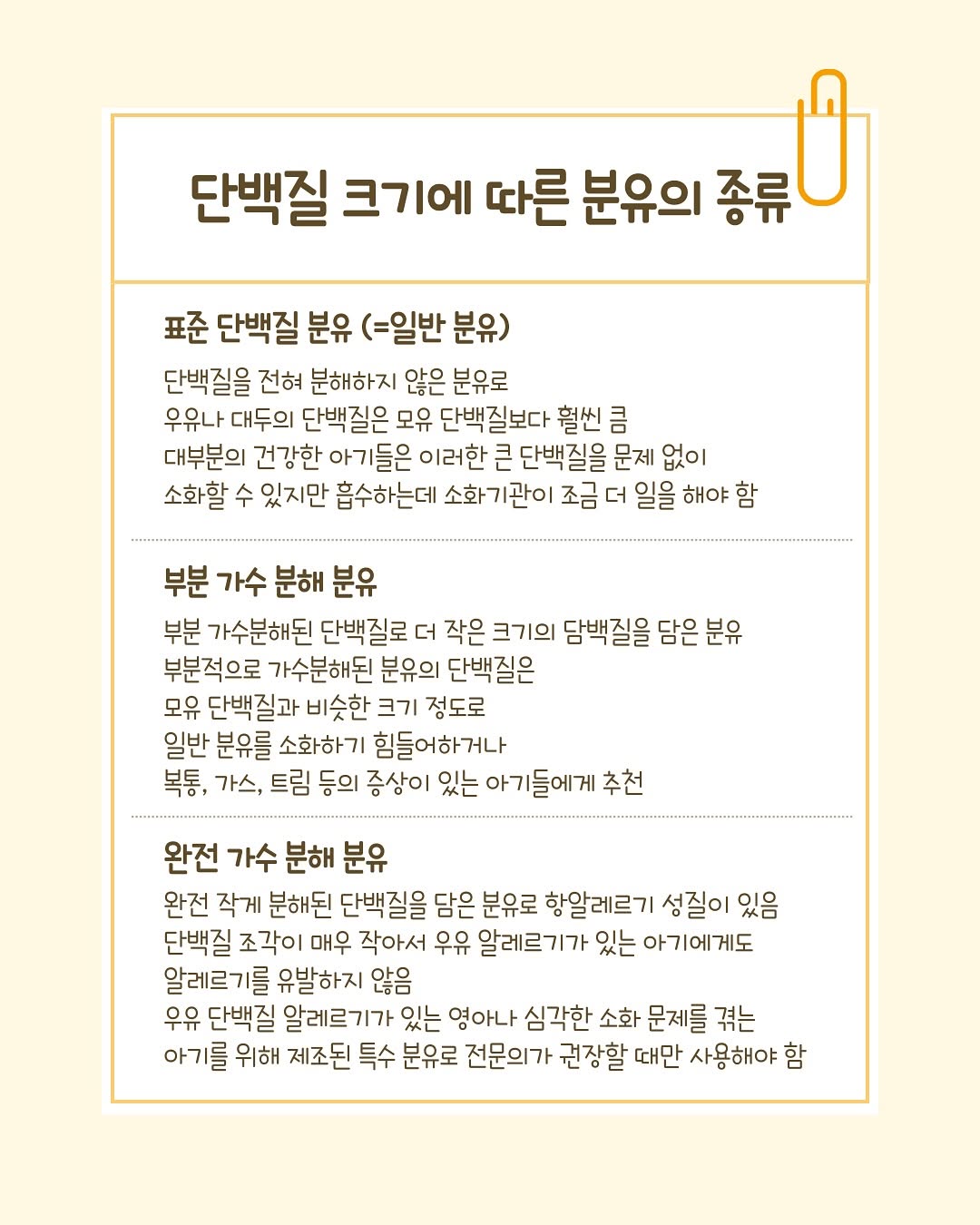 단백질 크기에 따른 분유의 종류

표준 단백질 분유 (=일반 분유)

단백질을 전혀 분해하지 않은 분유로
우유나 대두의 단백질은 모유 단백질보다 훨씬 큼
대부분의 건강한 아기들은 이러한 큰 단백질을 문제 없이
소화할 수 있지만 흡수하는데 소화기관이 조금 더 일을 해야 함

부분 가수 분해 분유

부분 가수분해된 단백질로 더 작은 크기의 담백질을 담은 분유
부분적으로 가수분해된 분유의 단백질은
모유 단백질과 비슷한 크기 정도로
일반 분유를 소화하기 힘들어하거나
복통, 가스, 트림 등의 증상이 있는 아기들에게 추천

완전 가수 분해 분유

완전 작게 분해된 단백질을 담은 분유로 항알레르기 성질이 있음
단백질 조각이 매우 작아서 우유 알레르기가 있는 아기에게도
알레르기를 유발하지 않음
우유 단백질 알레르기가 있는 영아나 심각한 소화 문제를 겪는
아기를 위해 제조된 특수 분유로 전문의가 권장할 때만 사용해야 함